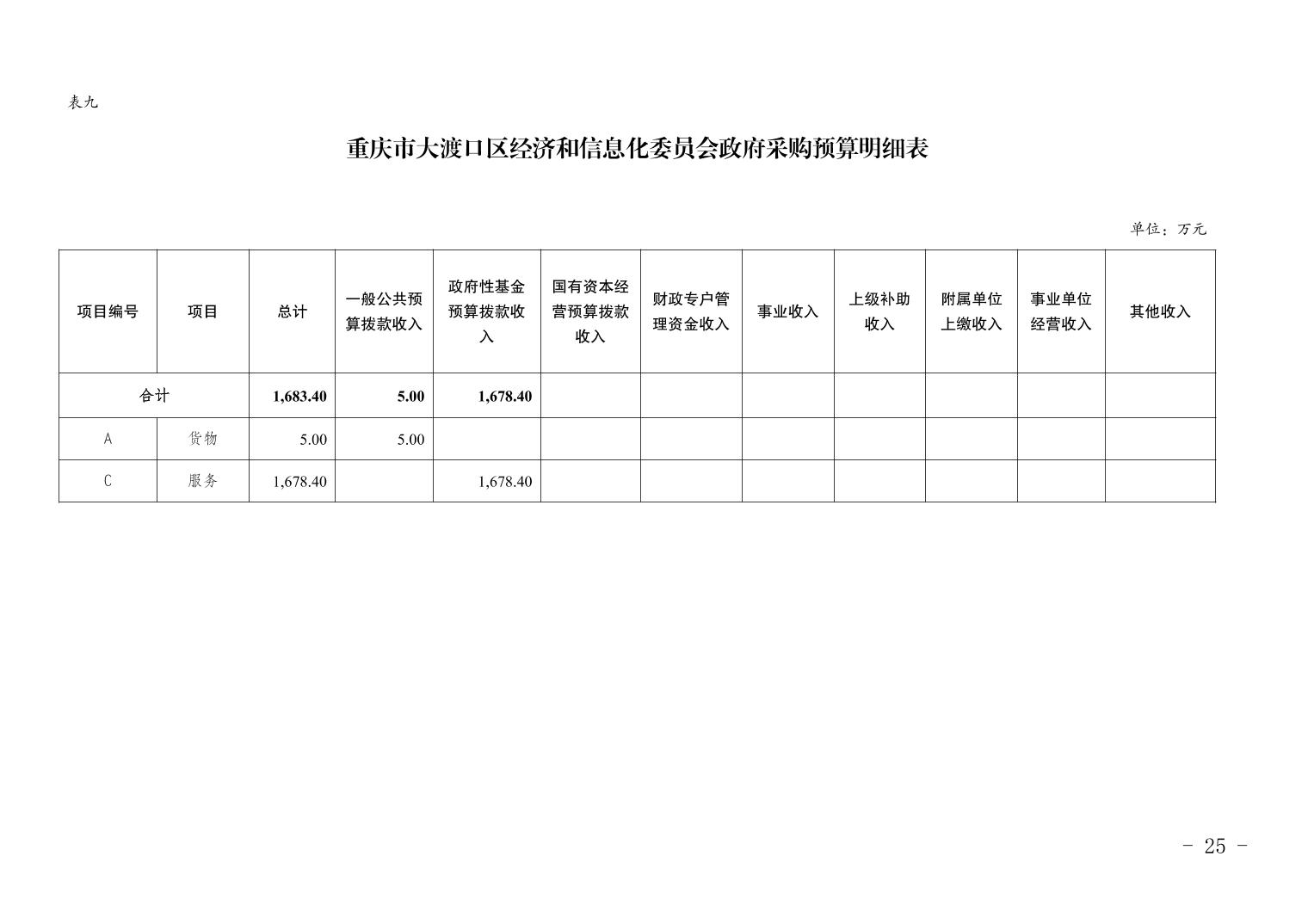 表九

重庆市大渡口区经济和信息化委员会政府采购预算明细表

单位：万元

| 项目编号 | 项目 | 总计 | 一般公共预算拨款收入 | 政府性基金预算拨款收入 | 国有资本经营预算拨款收入 | 财政专户管理资金收入 | 事业收入 | 上级补助收入 | 附属单位上缴收入 | 事业单位经营收入 | 其他收入 |
|---|---|---|---|---|---|---|---|---|---|---|---|
| 合计 | | 1,683.40 | 5.00 | 1,678.40 | | | | | | | |
| A | 货物 | 5.00 | 5.00 | | | | | | | | |
| C | 服务 | 1,678.40 | | 1,678.40 | | | | | | | |

- 25 -